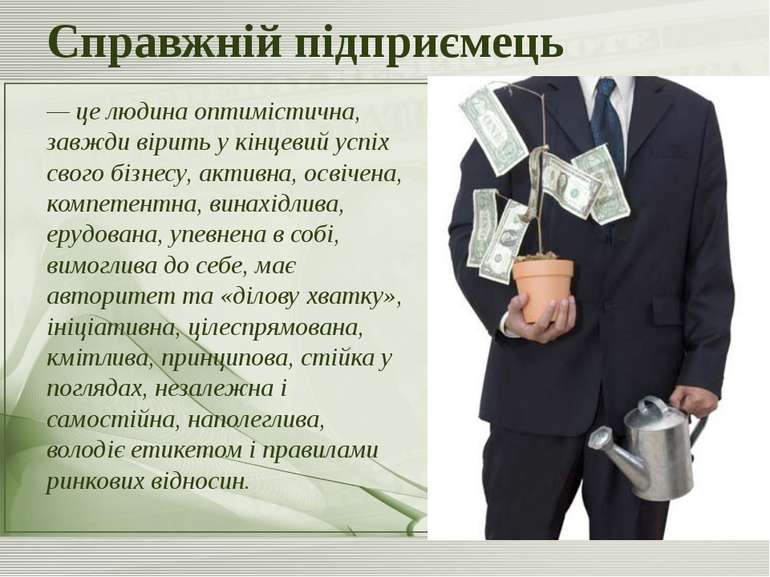 Справжній підприємець

— це людина оптимістична, завжди вірить у кінцевий успіх свого бізнесу, активна, освічена, компетентна, винахідлива, ерудована, упевнена в собі, вимоглива до себе, має авторитет та «ділову хватку», ініціативна, цілеспрямована, кмітлива, принципова, стійка у поглядах, незалежна і самостійна, наполеглива, володіє етикетом і правилами ринкових відносин.